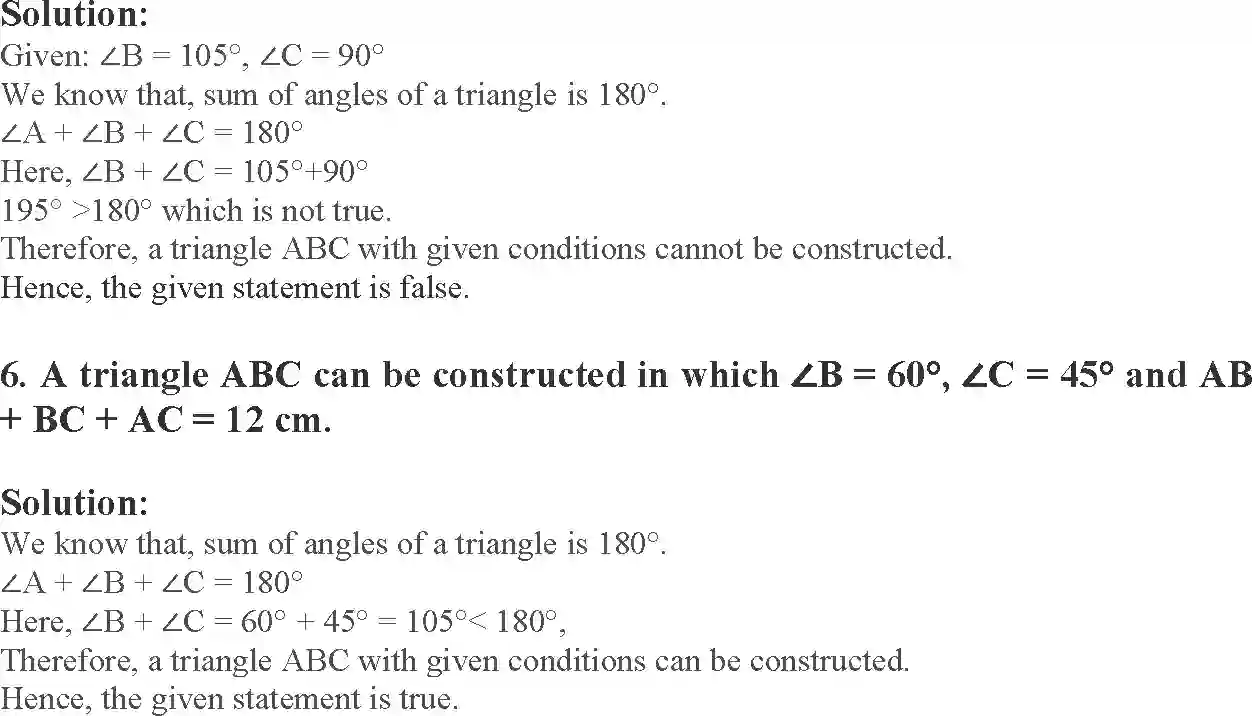 **Solution:**
Given: $\angle B = 105^\circ$, $\angle C = 90^\circ$
We know that, sum of angles of a triangle is $180^\circ$.
$\angle A + \angle B + \angle C = 180^\circ$
Here, $\angle B + \angle C = 105^\circ + 90^\circ$
$195^\circ > 180^\circ$ which is not true.
Therefore, a triangle ABC with given conditions cannot be constructed.
Hence, the given statement is false.

**6. A triangle ABC can be constructed in which $\angle B = 60^\circ$, $\angle C = 45^\circ$ and AB + BC + AC = 12 cm.**

**Solution:**
We know that, sum of angles of a triangle is $180^\circ$.
$\angle A + \angle B + \angle C = 180^\circ$
Here, $\angle B + \angle C = 60^\circ + 45^\circ = 105^\circ < 180^\circ$,
Therefore, a triangle ABC with given conditions can be constructed.
Hence, the given statement is true.